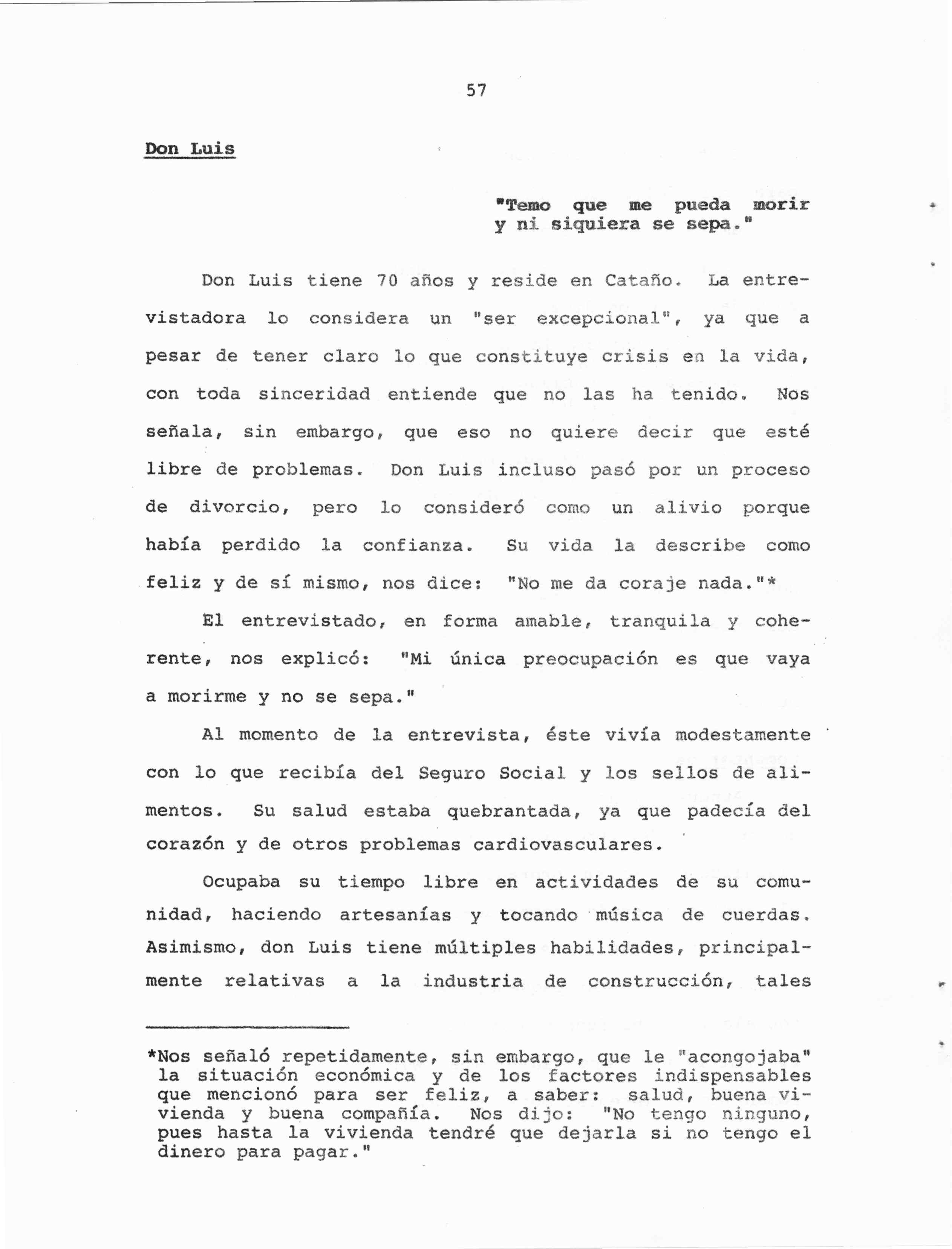 57

Don Luis

"Temo que me pueda morir y ni siquiera se sepa."

Don Luis tiene 70 años y reside en Cataño. La entrevistadora lo considera un "ser excepcional", ya que a pesar de tener claro lo que constituye crisis en la vida, con toda sinceridad entiende que no las ha tenido. Nos señala, sin embargo, que eso no quiere decir que esté libre de problemas. Don Luis incluso pasó por un proceso de divorcio, pero lo consideró como un alivio porque había perdido la confianza. Su vida la describe como feliz y de sí mismo, nos dice: "No me da coraje nada."*

El entrevistado, en forma amable, tranquila y coherente, nos explicó: "Mi única preocupación es que vaya a morirme y no se sepa."

Al momento de la entrevista, éste vivía modestamente con lo que recibía del Seguro Social y los sellos de alimentos. Su salud estaba quebrantada, ya que padecía del corazón y de otros problemas cardiovasculares.

Ocupaba su tiempo libre en actividades de su comunidad, haciendo artesanías y tocando música de cuerdas. Asimismo, don Luis tiene múltiples habilidades, principalmente relativas a la industria de construcción, tales

*Nos señaló repetidamente, sin embargo, que le "acongojaba" la situación económica y de los factores indispensables que mencionó para ser feliz, a saber: salud, buena vivienda y buena compañía. Nos dijo: "No tengo ninguno, pues hasta la vivienda tendré que dejarla si no tengo el dinero para pagar."